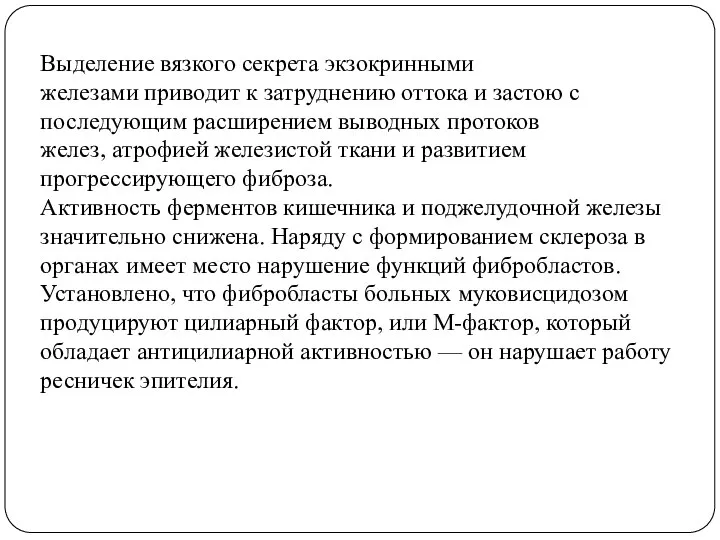 Выделение вязкого секрета экзокринными железами приводит к затруднению оттока и застою с последующим расширением выводных протоков желез, атрофией железистой ткани и развитием прогрессирующего фиброза.
Активность ферментов кишечника и поджелудочной железы значительно снижена. Наряду с формированием склероза в органах имеет место нарушение функций фибробластов. Установлено, что фибробласты больных муковисцидозом продуцируют цилиарный фактор, или М-фактор, который обладает антицилиарной активностью — он нарушает работу ресничек эпителия.